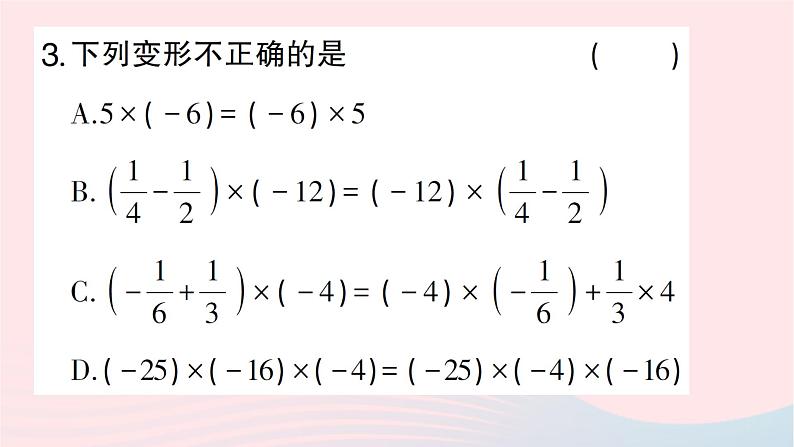 3. 下列变形不正确的是 ( )

A. $5\times(-6)=(-6)\times5$

B. $\left(\frac{1}{4}-\frac{1}{2}\right)\times(-12)=(-12)\times\left(\frac{1}{4}-\frac{1}{2}\right)$

C. $\left(-\frac{1}{6}+\frac{1}{3}\right)\times(-4)=(-4)\times\left(-\frac{1}{6}\right)+\frac{1}{3}\times4$

D. $(-25)\times(-16)\times(-4)=(-25)\times(-4)\times(-16)$